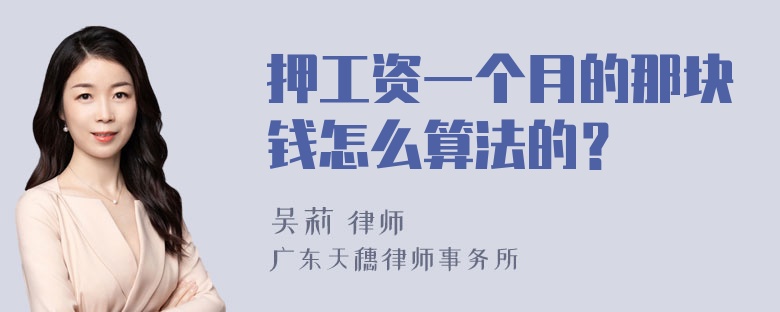 押工资一个月的那块钱怎么算法的？

吴莉 律师

广东天穗律师事务所